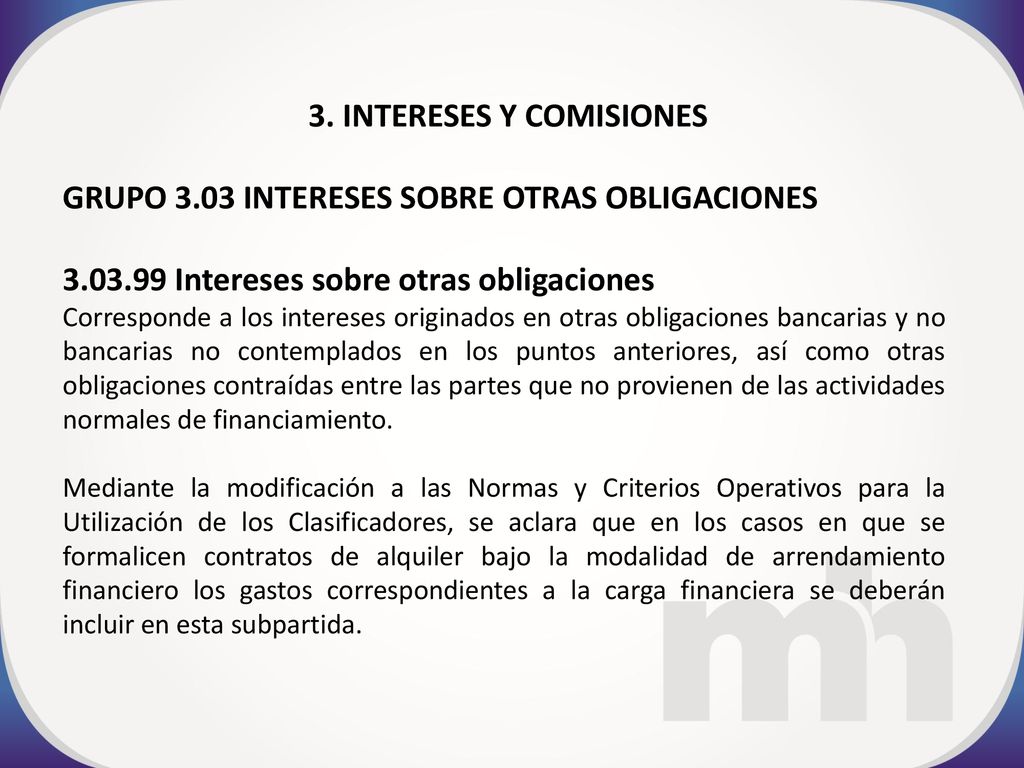 3. INTERESES Y COMISIONES

GRUPO 3.03 INTERESES SOBRE OTRAS OBLIGACIONES

3.03.99 Intereses sobre otras obligaciones
Corresponde a los intereses originados en otras obligaciones bancarias y no bancarias no contemplados en los puntos anteriores, así como otras obligaciones contraídas entre las partes que no provienen de las actividades normales de financiamiento.

Mediante la modificación a las Normas y Criterios Operativos para la Utilización de los Clasificadores, se aclara que en los casos en que se formalicen contratos de alquiler bajo la modalidad de arrendamiento financiero los gastos correspondientes a la carga financiera se deberán incluir en esta subpartida.